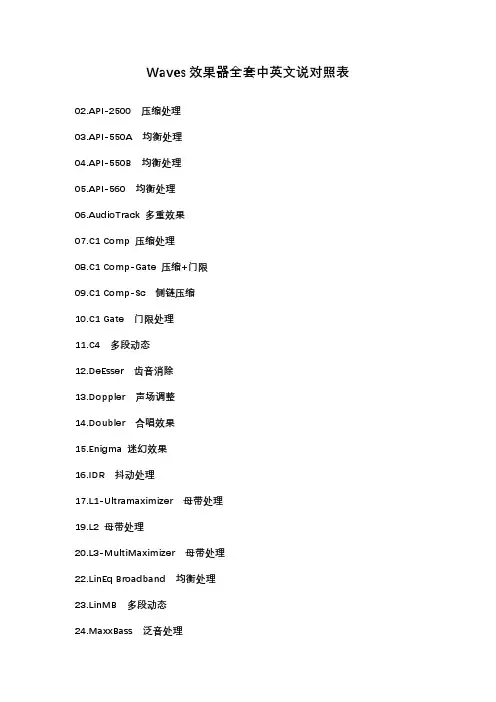 Waves 效果器全套中英文说对照表

02.API-2500 压缩处理

03.API-550A 均衡处理

04.API-550B 均衡处理

05.API-560 均衡处理

06.AudioTrack 多重效果

07.C1 Comp 压缩处理

08.C1 Comp-Gate 压缩+门限

09.C1 Comp-Sc 侧链压缩

10.C1 Gate 门限处理

11.C4 多段动态

12.DeEsser 齿音消除

13.Doppler 声场调整

14.Doubler 合唱效果

15.Enigma 迷幻效果

16.IDR 抖动处理

17.L1-Ultramaximizer 母带处理

19.L2 母带处理

20.L3-MultiMaximizer 母带处理

22.LinEq Broadband 均衡处理

23.LinMB 多段动态

24.MaxxBass 泛音处理